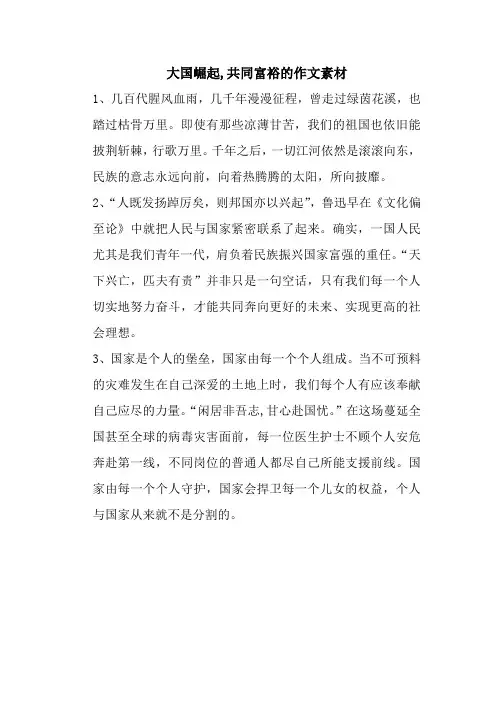 大国崛起,共同富裕的作文素材

1、几百代腥风血雨，几千年漫漫征程，曾走过绿茵花溪，也踏过枯骨万里。即使有那些凉薄甘苦，我们的祖国也依旧能披荆斩棘，行歌万里。千年之后，一切江河依然是滚滚向东，民族的意志永远向前，向着热腾腾的太阳，所向披靡。

2、“人既发扬踔厉矣，则邦国亦以兴起”，鲁迅早在《文化偏至论》中就把人民与国家紧密联系了起来。确实，一国人民尤其是我们青年一代，肩负着民族振兴国家富强的重任。“天下兴亡，匹夫有责”并非只是一句空话，只有我们每一个人切实地努力奋斗，才能共同奔向更好的未来、实现更高的社会理想。

3、国家是个人的堡垒，国家由每一个个人组成。当不可预料的灾难发生在自己深爱的土地上时，我们每个人有应该奉献自己应尽的力量。“闲居非吾志,甘心赴国忧。”在这场蔓延全国甚至全球的病毒灾害面前，每一位医生护士不顾个人安危奔赴第一线，不同岗位的普通人都尽自己所能支援前线。国家由每一个个人守护，国家会捍卫每一个儿女的权益，个人与国家从来就不是分割的。